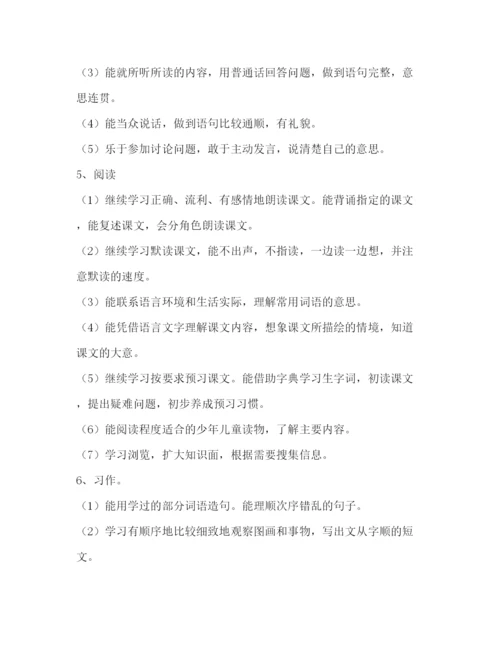 （3）能就所听所读的内容，用普通话回答问题，做到语句完整，意思连贯。

（4）能当众说话，做到语句比较通顺，有礼貌。

（5）乐于参加讨论问题，敢于主动发言，说清楚自己的意思。

5、阅读

（1）继续学习正确、流利、有感情地朗读课文。能背诵指定的课文，能复述课文，会分角色朗读课文。

（2）继续学习默读课文，能不出声，不指读，一边读一边想，并注意默读的速度。

（3）能联系语言环境和生活实际，理解常用词语的意思。

（4）能凭借语言文字理解课文内容，想象课文所描绘的情境，知道课文的大意。

（5）继续学习按要求预习课文。能借助字典学习生字词，初读课文，提出疑难问题，初步养成预习习惯。

（6）能阅读程度适合的少年儿童读物，了解主要内容。

（7）学习浏览，扩大知识面，根据需要搜集信息。

6、习作。

（1）能用学过的部分词语造句。能理顺次序错乱的句子。

（2）学习有顺序地比较细致地观察图画和事物，写出文从字顺的短文。